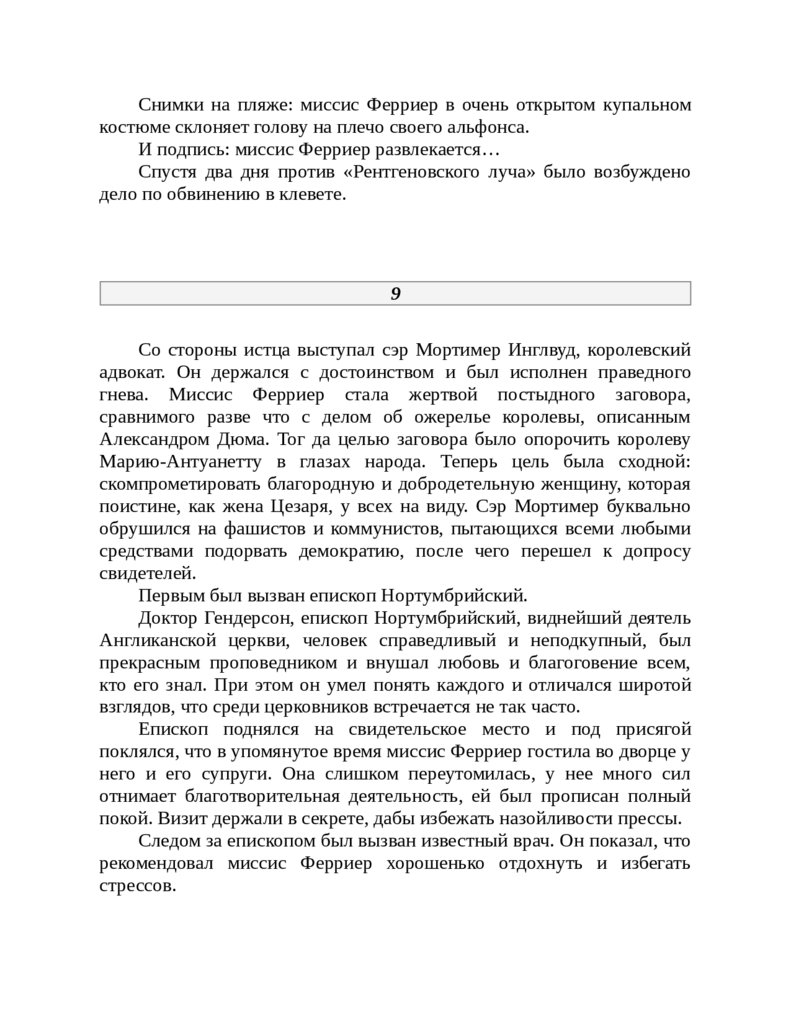 Снимки на пляже: миссис Ферриер в очень открытом купальном костюме склоняет голову на плечо своего альфонса.

И подпись: миссис Ферриер развлекается…

Спустя два дня против «Рентгеновского луча» было возбуждено дело по обвинению в клевете.

9

Со стороны истца выступал сэр Мортимер Инглвуд, королевский адвокат. Он держался с достоинством и был исполнен праведного гнева. Миссис Ферриер стала жертвой постыдного заговора, сравнимого разве что с делом об ожерелье королевы, описанным Александром Дюма. Тог да целью заговора было опорочить королеву Марию-Антуанетту в глазах народа. Теперь цель была сходной: скомпрометировать благородную и добродетельную женщину, которая поистине, как жена Цезаря, у всех на виду. Сэр Мортимер буквально обрушился на фашистов и коммунистов, пытающихся всеми любыми средствами подорвать демократию, после чего перешел к допросу свидетелей.

Первым был вызван епископ Нортумбрийский.

Доктор Гендерсон, епископ Нортумбрийский, виднейший деятель Англиканской церкви, человек справедливый и неподкупный, был прекрасным проповедником и внушал любовь и благоговение всем, кто его знал. При этом он умел понять каждого и отличался широтой взглядов, что среди церковников встречается не так часто.

Епископ поднялся на свидетельское место и под присягой поклялся, что в упомянутое время миссис Ферриер гостила во дворце у него и его супруги. Она слишком переутомилась, у нее много сил отнимает благотворительная деятельность, ей был прописан полный покой. Визит держали в секрете, дабы избежать назойливости прессы.

Следом за епископом был вызван известный врач. Он показал, что рекомендовал миссис Ферриер хорошенько отдохнуть и избегать стрессов.